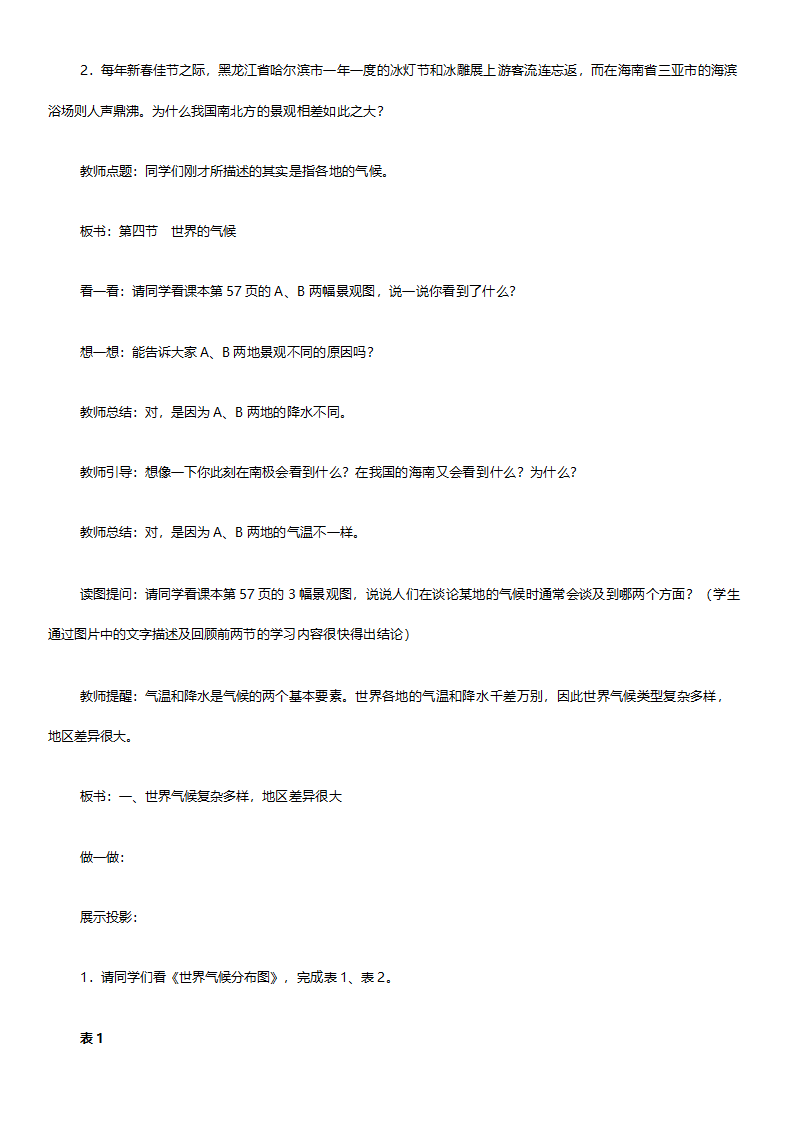 2．每年新春佳节之际，黑龙江省哈尔滨市一年一度的冰灯节和冰雕展上游客流连忘返，而在海南省三亚市的海滨浴场则人声鼎沸。为什么我国南北方的景观相差如此之大？

教师点题：同学们刚才所描述的其实是指各地的气候。

板书：第四节　世界的气候

看一看：请同学看课本第 57 页的 A、B 两幅景观图，说一说你看到了什么？

想一想：能告诉大家 A、B 两地景观不同的原因吗？

教师总结：对，是因为 A、B 两地的降水不同。

教师引导：想像一下你此刻在南极会看到什么？在我国的海南又会看到什么？为什么？

教师总结：对，是因为 A、B 两地的气温不一样。

读图提问：请同学看课本第 57 页的 3 幅景观图，说说人们在谈论某地的气候时通常会谈及到哪两个方面？（学生通过图片中的文字描述及回顾前两节的学习内容很快得出结论）

教师提醒：气温和降水是气候的两个基本要素。世界各地的气温和降水千差万别，因此世界气候类型复杂多样，地区差异很大。

板书：一、世界气候复杂多样，地区差异很大

做一做：

展示投影：

1．请同学们看《世界气候分布图》，完成表 1、表 2。

表 1